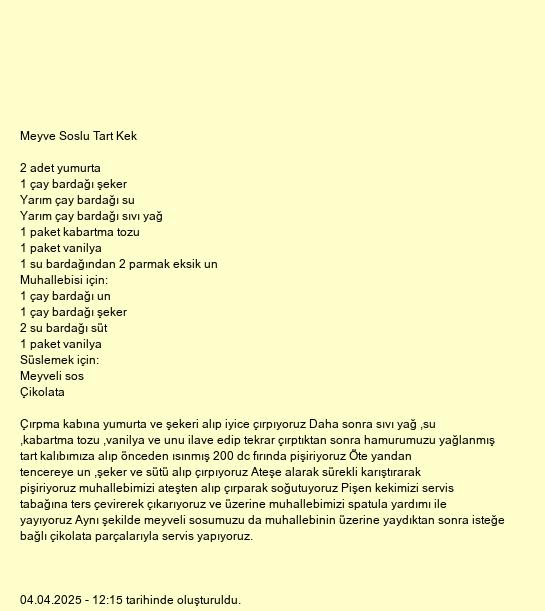 Meyve Soslu Tart Kek

2 adet yumurta
1 çay bardağı şeker
Yarım çay bardağı su
Yarım çay bardağı sıvı yağ
1 paket kabartma tozu
1 paket vanilya
1 su bardağından 2 parmak eksik un
Muhallebisi için:
1 çay bardağı un
1 çay bardağı şeker
2 su bardağı süt
1 paket vanilya
Süslemek için:
Meyveli sos
Çikolata

Çırpma kabına yumurta ve şekeri alıp iyice çırpıyoruz Daha sonra sıvı yağ ,su ,kabartma tozu ,vanilya ve unu ilave edip tekrar çırptıktan sonra hamurumuzu yağlanmış tart kalıbımıza alıp önceden ısınmış 200 dc fırında pişiriyoruz Öte yandan tencereye un ,şeker ve sütü alıp çırpıyoruz Ateşe alarak sürekli karıştırarak pişiriyoruz muhallebimizi ateşten alıp çırparak soğutuyoruz Pişen kekimizi servis tabağına ters çevirerek çıkarıyoruz ve üzerine muhallebimizi spatula yardımı ile yayıyoruz Aynı şekilde meyveli sosumuzu da muhallebinin üzerine yaydıktan sonra isteğe bağlı çikolata parçalarıyla servis yapıyoruz.

04.04.2025 - 12:15 tarihinde oluşturuldu.